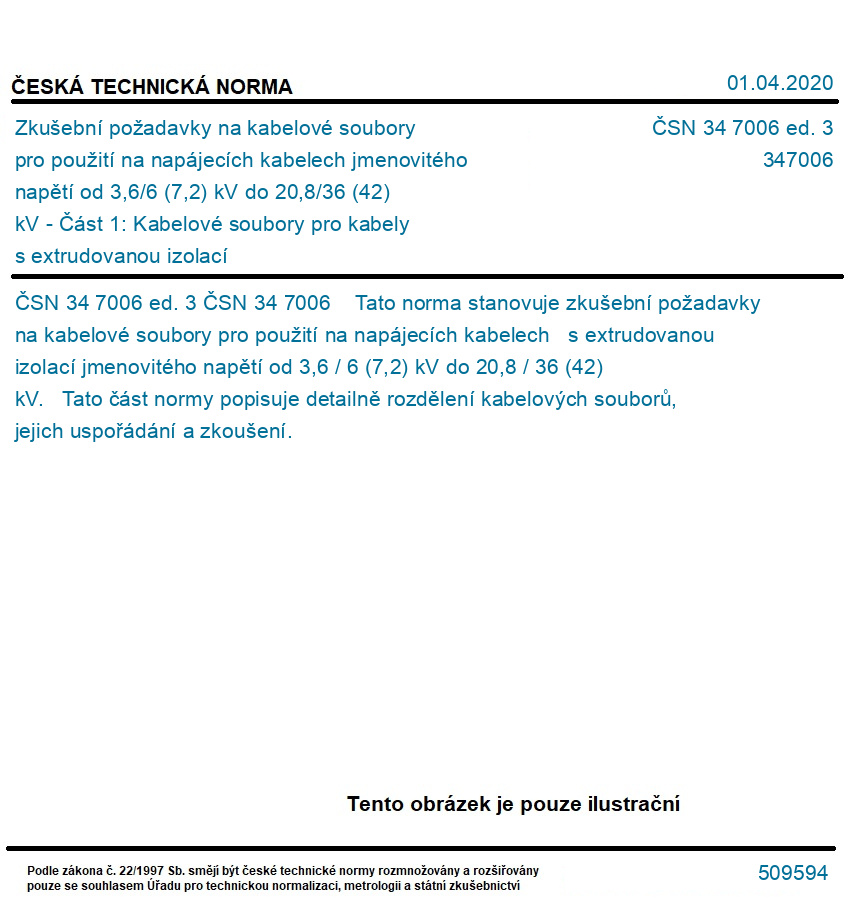 ČESKÁ TECHNICKÁ NORMA

01.04.2020

Zkušební požadavky na kabelové soubory pro použití na napájecích kabelech jmenovitého napětí od 3,6/6 (7,2) kV do 20,8/36 (42) kV - Část 1: Kabelové soubory pro kabely s extrudovanou izolací

ČSN 34 7006 ed. 3
347006

ČSN 34 7006 ed. 3 ČSN 34 7006 Tato norma stanovuje zkušební požadavky na kabelové soubory pro použití na napájecích kabelech s extrudovanou izolací jmenovitého napětí od 3,6 / 6 (7,2) kV do 20,8 / 36 (42) kV. Tato část normy popisuje detailně rozdělení kabelových souborů, jejich uspořádání a zkoušení.

Tento obrázek je pouze ilustrační

Podle zákona č. 22/1997 Sb. smějí být české technické normy rozmnožovány a rozšiřovány pouze se souhlasem Úřadu pro technickou normalizaci, metrologii a státní zkušebnictví

509594